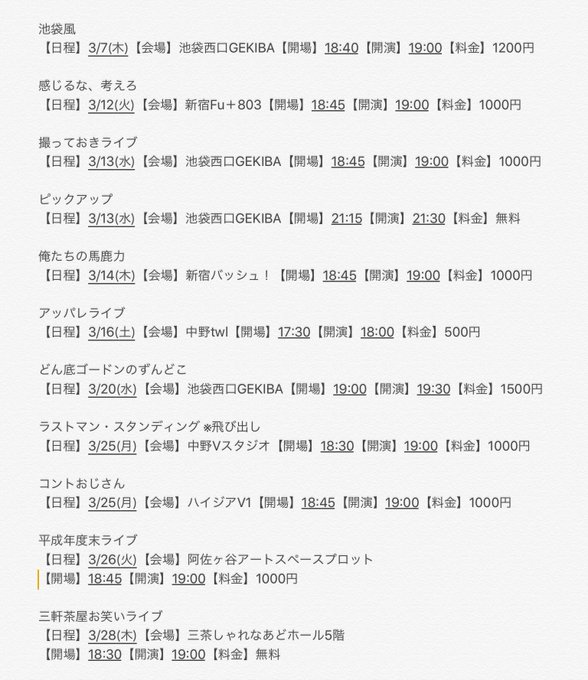 池袋風
【日程】3/7(木)【会場】池袋西口GEKIBA【開場】18:40【開演】19:00【料金】1200円

感じるな、考えろ
【日程】3/12(火)【会場】新宿Fu＋803【開場】18:45【開演】19:00【料金】1000円

撮っておきライブ
【日程】3/13(水)【会場】池袋西口GEKIBA【開場】18:45【開演】19:00【料金】1000円

ピックアップ
【日程】3/13(水)【会場】池袋西口GEKIBA【開場】21:15【開演】21:30【料金】無料

俺たちの馬鹿力
【日程】3/14(木)【会場】新宿バッシュ！【開場】18:45【開演】19:00【料金】1000円

アッパレライブ
【日程】3/16(土)【会場】中野twl【開場】17:30【開演】18:00【料金】500円

どん底ゴードンのずんどこ
【日程】3/20(水)【会場】池袋西口GEKIBA【開場】19:00【開演】19:30【料金】1500円

ラストマン・スタンディング ※飛び出し
【日程】3/25(月)【会場】中野Vスタジオ【開場】18:30【開演】19:00【料金】1000円

コントおじさん
【日程】3/25(月)【会場】ハイジアV1【開場】18:45【開演】19:00【料金】1000円

平成年度末ライブ
【日程】3/26(火)【会場】阿佐ヶ谷アートスペースプロット
【開場】18:45【開演】19:00【料金】1000円

三軒茶屋お笑いライブ
【日程】3/28(木)【会場】三茶しゃれなあどホール5階
【開場】18:30【開演】19:00【料金】無料